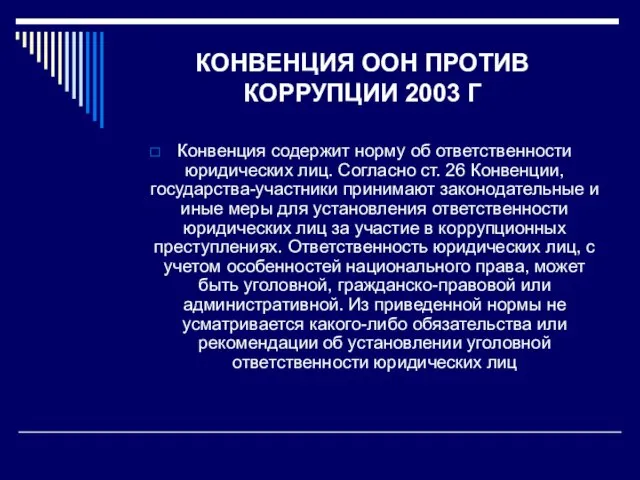 КОНВЕНЦИЯ ООН ПРОТИВ КОРРУПЦИИ 2003 Г

Конвенция содержит норму об ответственности юридических лиц. Согласно ст. 26 Конвенции, государства-участники принимают законодательные и иные меры для установления ответственности юридических лиц за участие в коррупционных преступлениях. Ответственность юридических лиц, с учетом особенностей национального права, может быть уголовной, гражданско-правовой или административной. Из приведенной нормы не усматривается какого-либо обязательства или рекомендации об установлении уголовной ответственности юридических лиц